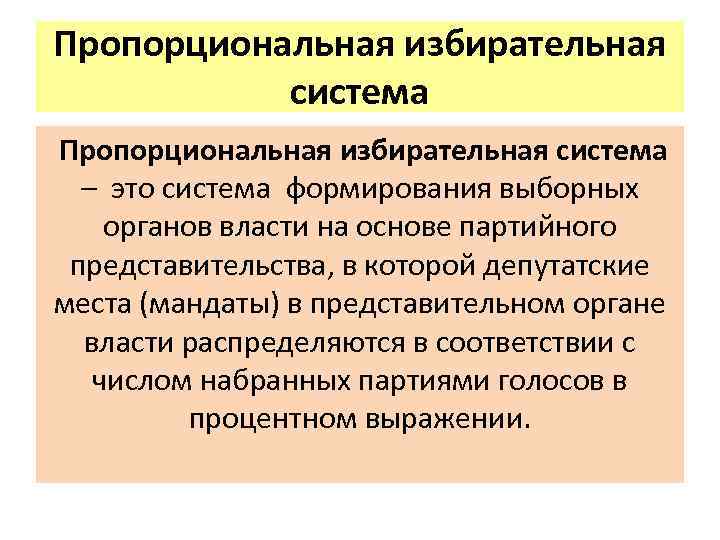 Пропорциональная избирательная система

Пропорциональная избирательная система – это система формирования выборных органов власти на основе партийного представительства, в которой депутатские места (мандаты) в представительном органе власти распределяются в соответствии с числом набранных партиями голосов в процентном выражении.